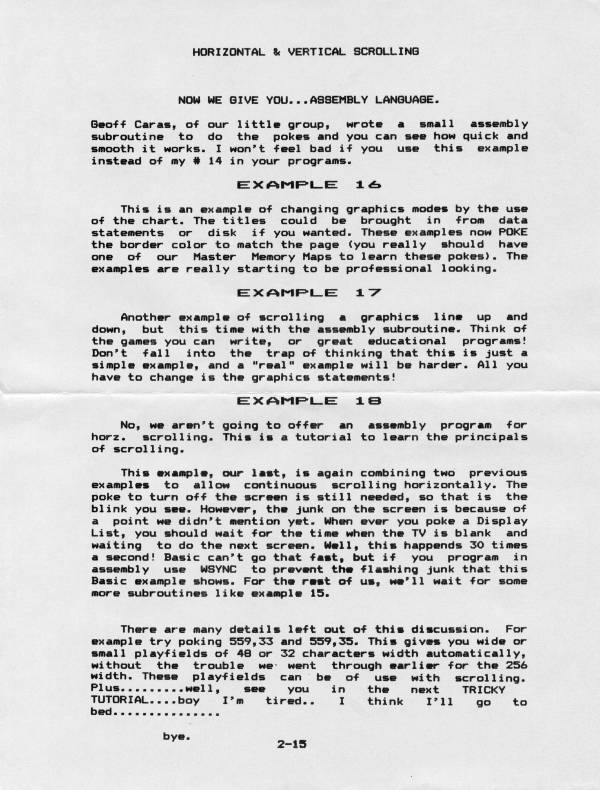 HORIZONTAL & VERTICAL SCROLLING

NOW WE GIVE YOU...ASSEMBLY LANGUAGE.

Geoff Caras, of our little group, wrote a small assembly subroutine to do the pokes and you can see how quick and smooth it works. I won't feel bad if you use this example instead of my # 14 in your programs.

EXAMPLE 16

This is an example of changing graphics modes by the use of the chart. The titles could be brought in from data statements or disk if you wanted. These examples now POKE the border color to match the page (you really should have one of our Master Memory Maps to learn these pokes). The examples are really starting to be professional looking.

EXAMPLE 17

Another example of scrolling a graphics line up and down, but this time with the assembly subroutine. Think of the games you can write, or great educational programs! Don't fall into the trap of thinking that this is just a simple example, and a "real" example will be harder. All you have to change is the graphics statements!

EXAMPLE 18

No, we aren't going to offer an assembly program for horz. scrolling. This is a tutorial to learn the principals of scrolling.

This example, our last, is again combining two previous examples to allow continuous scrolling horizontally. The poke to turn off the screen is still needed, so that is the blink you see. However, the junk on the screen is because of a point we didn't mention yet. When ever you poke a Display List, you should wait for the time when the TV is blank and waiting to do the next screen. Well, this happends 30 times a second! Basic can't go that fast, but if you program in assembly use WSYNC to prevent the flashing junk that this Basic example shows. For the rest of us, we'll wait for some more subroutines like example 15.

There are many details left out of this discussion. For example try poking 559,33 and 559,35. This gives you wide or small playfields of 48 or 32 characters width automatically, without the trouble we went through earlier for the 256 width. These playfields can be of use with scrolling. Plus.........well, see you in the next TRICKY TUTORIAL....boy I'm tired.. I think I'll go to bed...............

bye.

2-15